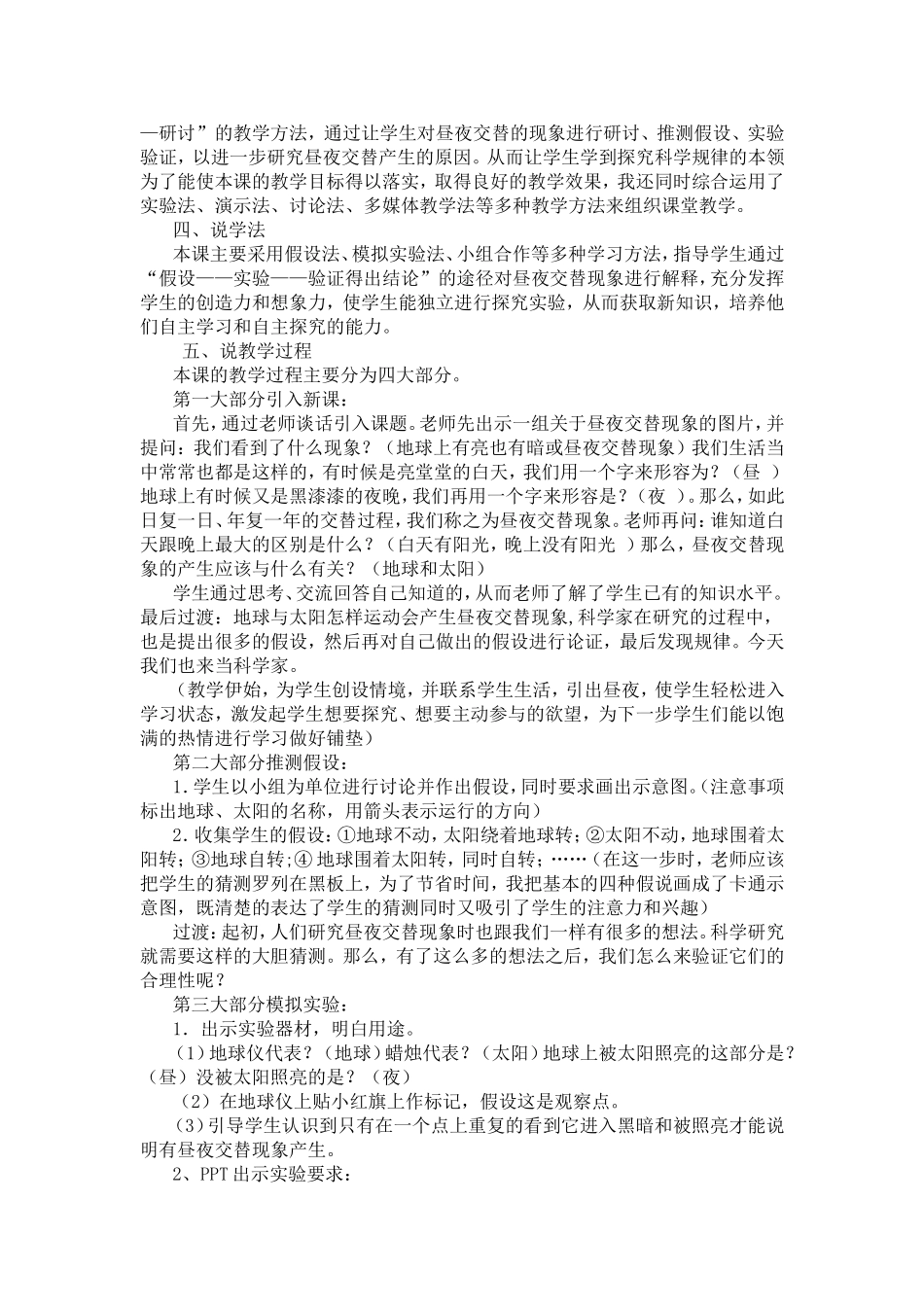 —研讨”的教学方法，通过让学生对昼夜交替的现象进行研讨、推测假设、实验验证，以进一步研究昼夜交替产生的原因。从而让学生学到探究科学规律的本领为了能使本课的教学目标得以落实，取得良好的教学效果，我还同时综合运用了实验法、演示法、讨论法、多媒体教学法等多种教学方法来组织课堂教学。

四、说学法

本课主要采用假设法、模拟实验法、小组合作等多种学习方法，指导学生通过“假设——实验——验证得出结论”的途径对昼夜交替现象进行解释，充分发挥学生的创造力和想象力，使学生能独立进行探究实验，从而获取新知识，培养他们自主学习和自主探究的能力。

五、说教学过程

本课的教学过程主要分为四大部分。

第一大部分引入新课：

首先，通过老师谈话引入课题。老师先出示一组关于昼夜交替现象的图片，并提问：我们看到了什么现象？（地球上有亮也有暗或昼夜交替现象）我们生活当中常常也都是这样的，有时候是亮堂堂的白天，我们用一个字来形容为？（昼 ）地球上有时候又是黑漆漆的夜晚，我们再用一个字来形容是？（夜 ）。那么，如此日复一日、年复一年的交替过程，我们称之为昼夜交替现象。老师再问：谁知道白天跟晚上最大的区别是什么？（白天有阳光，晚上没有阳光 ）那么，昼夜交替现象的产生应该与什么有关？（地球和太阳）

学生通过思考、交流回答自己知道的，从而老师了解了学生已有的知识水平。最后过渡：地球与太阳怎样运动会产生昼夜交替现象，科学家在研究的过程中，也是提出很多的假设，然后再对自己做出的假设进行论证，最后发现规律。今天我们也来当科学家。

（教学伊始，为学生创设情境，并联系学生生活，引出昼夜，使学生轻松进入学习状态，激发起学生想要探究、想要主动参与的欲望，为下一步学生们能以饱满的热情进行学习做好铺垫）

第二大部分推测假设：

1.学生以小组为单位进行讨论并作出假设，同时要求画出示意图。(注意事项标出地球、太阳的名称，用箭头表示运行的方向）

2.收集学生的假设：①地球不动，太阳绕着地球转；②太阳不动，地球围着太阳转；③地球自转；④ 地球围着太阳转，同时自转；……（在这一步时，老师应该把学生的猜测罗列在黑板上，为了节省时间，我把基本的四种假说画成了卡通示意图，既清楚的表达了学生的猜测同时又吸引了学生的注意力和兴趣）

过渡：起初，人们研究昼夜交替现象时也跟我们一样有很多的想法。科学研究就需要这样的大胆猜测。那么，有了这么多的想法之后，我们怎么来验证它们的合理性呢？

第三大部分模拟实验：

1. 出示实验器材，明白用途。

（1）地球仪代表？（地球）蜡烛代表？（太阳）地球上被太阳照亮的这部分是？（昼）没被太阳照亮的是？（夜）

（2）在地球仪上贴小红旗上作标记，假设这是观察点。

（3）引导学生认识到只有在一个点上重复的看到它进入黑暗和被照亮才能说明有昼夜交替现象产生。

2、PPT 出示实验要求：